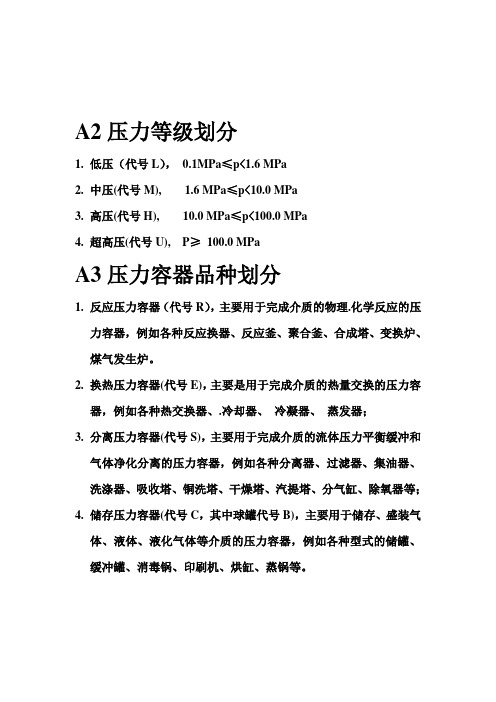 A2 压力等级划分

1. 低压（代号 L），　0.1MPa≤p<1.6 MPa

2. 中压(代号 M),　　1.6 MPa≤p<10.0 MPa

3. 高压(代号 H),　　10.0 MPa≤p<100.0 MPa

4. 超高压(代号 U),　P≥ 100.0 MPa

A3 压力容器品种划分

1. 反应压力容器（代号 R），主要用于完成介质的物理.化学反应的压力容器，例如各种反应换器、反应釜、聚合釜、合成塔、变换炉、煤气发生炉。

2. 换热压力容器(代号 E)，主要是用于完成介质的热量交换的压力容器，例如各种热交换器、.冷却器、 冷凝器、 蒸发器；

3. 分离压力容器(代号 S)，主要用于完成介质的流体压力平衡缓冲和气体净化分离的压力容器，例如各种分离器、过滤器、集油器、洗涤器、吸收塔、铜洗塔、干燥塔、汽提塔、分气缸、除氧器等；

4. 储存压力容器(代号 C，其中球罐代号 B)，主要用于储存、盛装气体、液体、液化气体等介质的压力容器，例如各种型式的储罐、缓冲罐、消毒锅、印刷机、烘缸、蒸锅等。